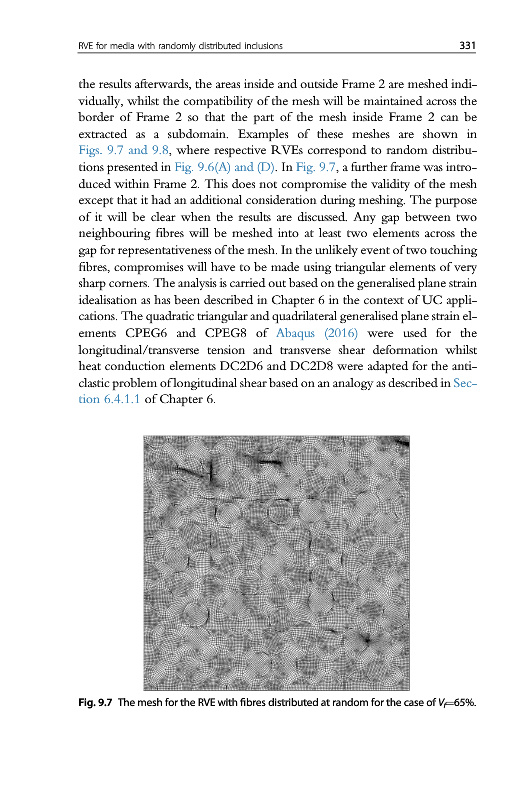 RVE for media with randomly distributed inclusions 331

the results afterwards, the areas inside and outside Frame 2 are meshed individually, whilst the compatibility of the mesh will be maintained across the border of Frame 2 so that the part of the mesh inside Frame 2 can be extracted as a subdomain. Examples of these meshes are shown in Figs. 9.7 and 9.8, where respective RVEs correspond to random distributions presented in Fig. 9.6(A) and (D). In Fig. 9.7, a further frame was introduced within Frame 2. This does not compromise the validity of the mesh except that it had an additional consideration during meshing. The purpose of it will be clear when the results are discussed. Any gap between two neighbouring fibres will be meshed into at least two elements across the gap for representativeness of the mesh. In the unlikely event of two touching fibres, compromises will have to be made using triangular elements of very sharp corners. The analysis is carried out based on the generalised plane strain idealisation as has been described in Chapter 6 in the context of UC applications. The quadratic triangular and quadrilateral generalised plane strain elements CPEG6 and CPEG8 of Abaqus (2016) were used for the longitudinal/transverse tension and transverse shear deformation whilst heat conduction elements DC2D6 and DC2D8 were adapted for the anticlastic problem of longitudinal shear based on an analogy as described in Section 6.4.1.1 of Chapter 6.

Fig. 9.7 The mesh for the RVE with fibres distributed at random for the case of $V_f$=65%.